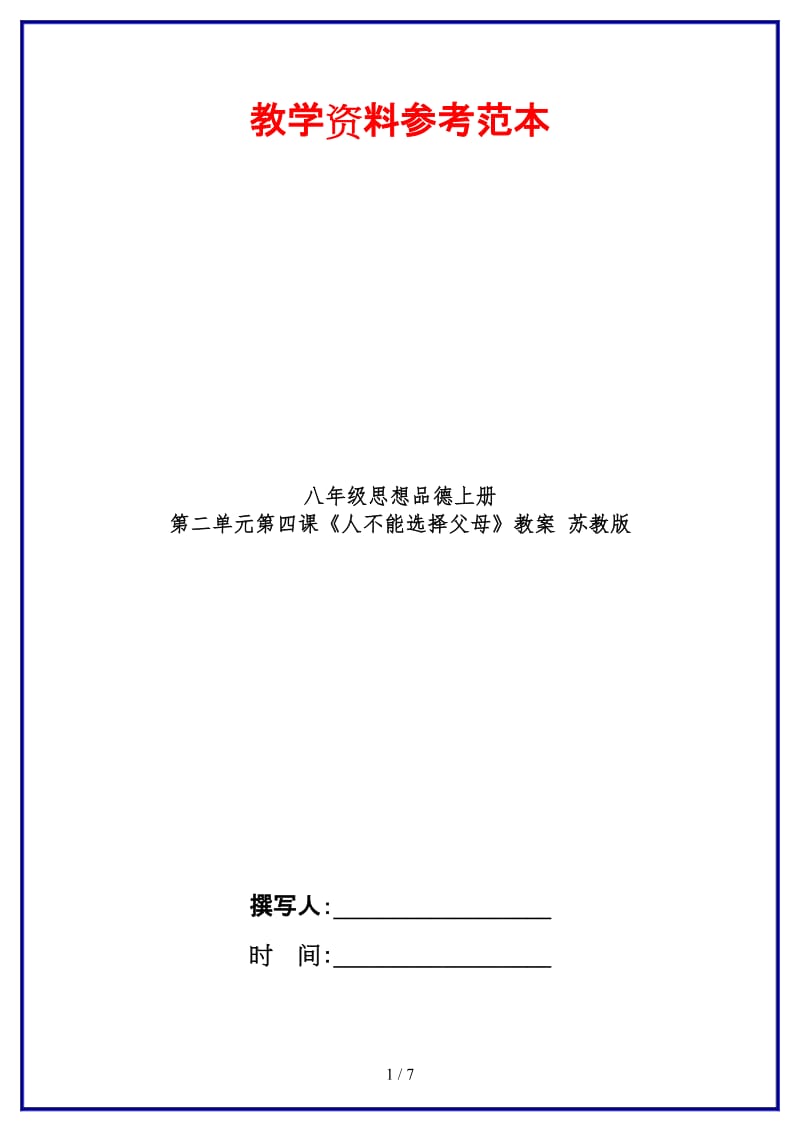 教学资料参考范本

八年级思想品德上册
第二单元第四课《人不能选择父母》教案 苏教版

撰写人:__________________

时　间:__________________

1 / 7